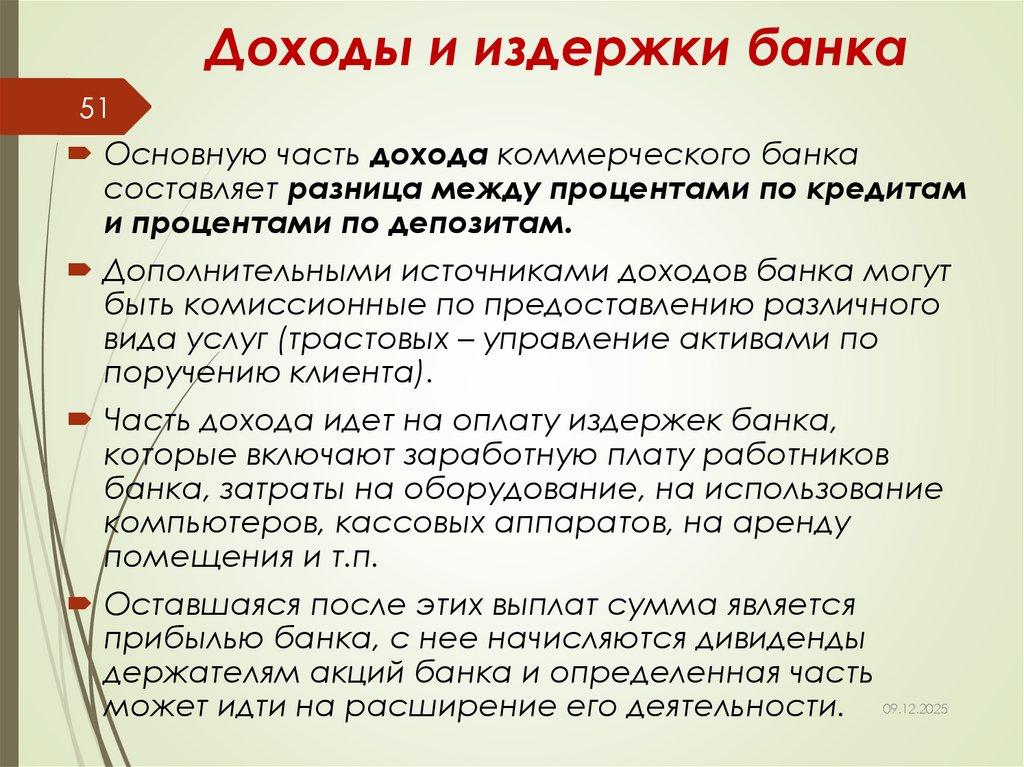 Доходы и издержки банка

51

Основную часть дохода коммерческого банка составляет разница между процентами по кредитам и процентами по депозитам.

Дополнительными источниками доходов банка могут быть комиссионные по предоставлению различного вида услуг (трастовых – управление активами по поручению клиента).

Часть дохода идет на оплату издержек банка, которые включают заработную плату работников банка, затраты на оборудование, на использование компьютеров, кассовых аппаратов, на аренду помещения и т.п.

Оставшаяся после этих выплат сумма является прибылью банка, с нее начисляются дивиденды держателям акций банка и определенная часть может идти на расширение его деятельности.

09.12.2025